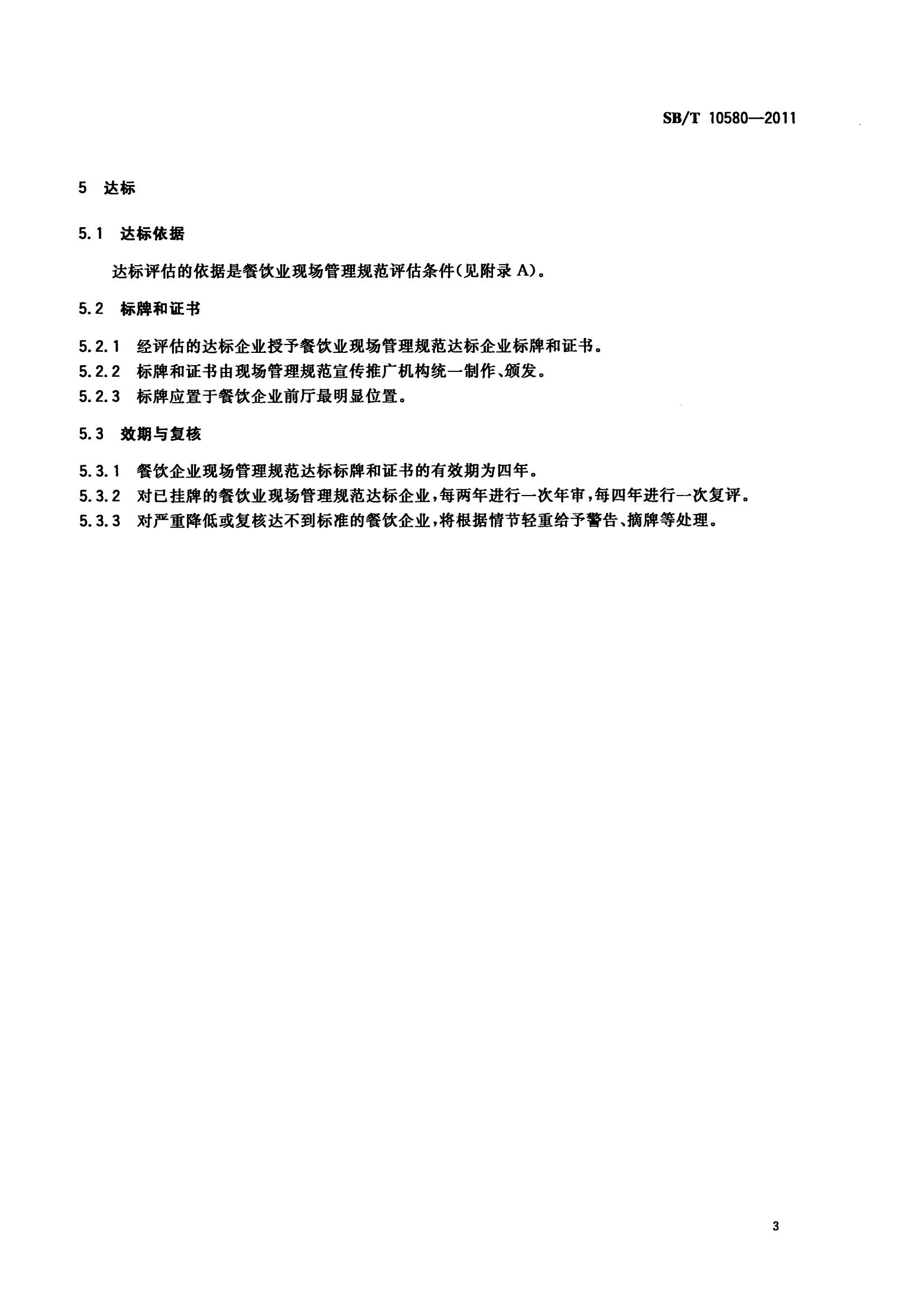 SB/T 10580—2011

5 达标

5.1 达标依据

达标评估的依据是餐饮业现场管理规范评估条件(见附录 A)。

5.2 标牌和证书

5.2.1 经评估的达标企业授予餐饮业现场管理规范达标企业标牌和证书。

5.2.2 标牌和证书由现场管理规范宣传推广机构统一制作、颁发。

5.2.3 标牌应置于餐饮企业前厅最明显位置。

5.3 效期与复核

5.3.1 餐饮企业现场管理规范达标标牌和证书的有效期为四年。

5.3.2 对已挂牌的餐饮业现场管理规范达标企业,每两年进行一次年审,每四年进行一次复评。

5.3.3 对严重降低或复核达不到标准的餐饮企业,将根据情节轻重给予警告、摘牌等处理。

3